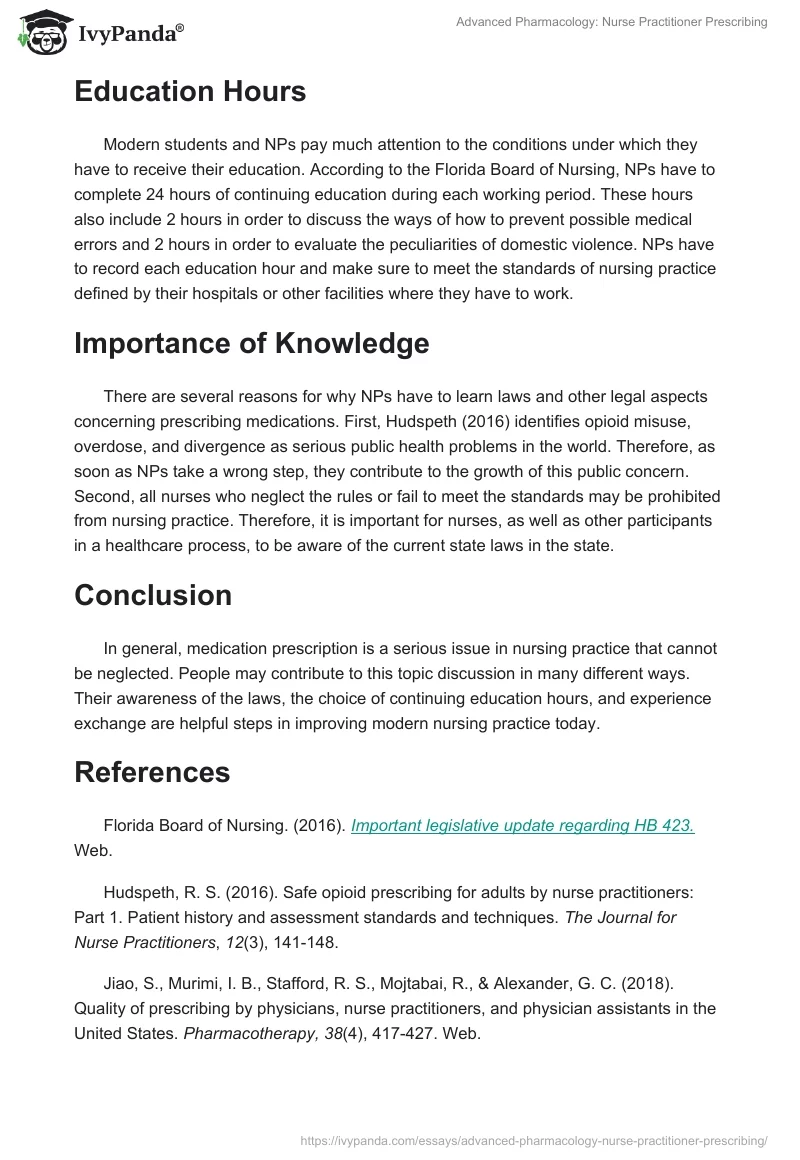 IvyPanda®

Advanced Pharmacology: Nurse Practitioner Prescribing

Education Hours

Modern students and NPs pay much attention to the conditions under which they have to receive their education. According to the Florida Board of Nursing, NPs have to complete 24 hours of continuing education during each working period. These hours also include 2 hours in order to discuss the ways of how to prevent possible medical errors and 2 hours in order to evaluate the peculiarities of domestic violence. NPs have to record each education hour and make sure to meet the standards of nursing practice defined by their hospitals or other facilities where they have to work.

Importance of Knowledge

There are several reasons for why NPs have to learn laws and other legal aspects concerning prescribing medications. First, Hudspeth (2016) identifies opioid misuse, overdose, and divergence as serious public health problems in the world. Therefore, as soon as NPs take a wrong step, they contribute to the growth of this public concern. Second, all nurses who neglect the rules or fail to meet the standards may be prohibited from nursing practice. Therefore, it is important for nurses, as well as other participants in a healthcare process, to be aware of the current state laws in the state.

Conclusion

In general, medication prescription is a serious issue in nursing practice that cannot be neglected. People may contribute to this topic discussion in many different ways. Their awareness of the laws, the choice of continuing education hours, and experience exchange are helpful steps in improving modern nursing practice today.

References

Florida Board of Nursing. (2016). Important legislative update regarding HB 423. Web.

Hudspeth, R. S. (2016). Safe opioid prescribing for adults by nurse practitioners: Part 1. Patient history and assessment standards and techniques. The Journal for Nurse Practitioners, 12(3), 141-148.

Jiao, S., Murimi, I. B., Stafford, R. S., Mojtabai, R., & Alexander, G. C. (2018). Quality of prescribing by physicians, nurse practitioners, and physician assistants in the United States. Pharmacotherapy, 38(4), 417-427. Web.

https://ivypanda.com/essays/advanced-pharmacology-nurse-practitioner-prescribing/